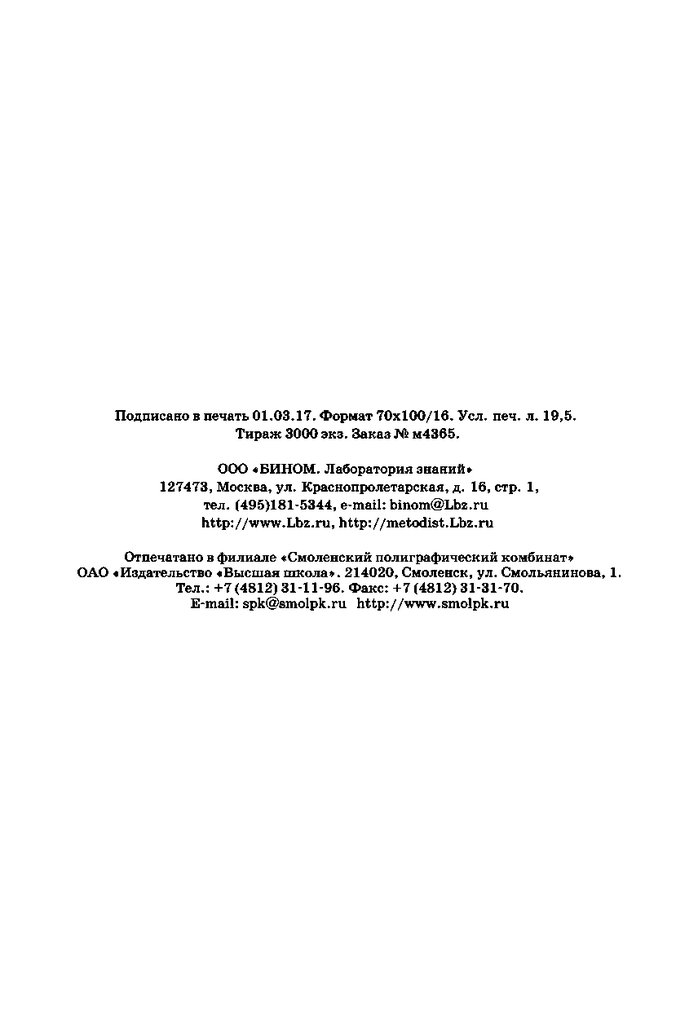 Подписано в печать 01.03.17. Формат 70x100/16. Усл. печ. л. 19,5.
Тираж 3000 экз. Заказ № м4365.

ООО «БИНОМ. Лаборатория знаний»
127473, Москва, ул. Краснопролетарская, д. 16, стр. 1,
тел. (495)181-5344, e-mail: binom@Lbz.ru
http://www.Lbz.ru, http://metodist.Lbz.ru

Отпечатано в филиале «Смоленский полиграфический комбинат»
ОАО «Издательство «Высшая школа». 214020, Смоленск, ул. Смольянинова, 1.
Тел.: +7 (4812) 31-11-96. Факс: +7 (4812) 31-31-70.
E-mail: spk@smolpk.ru http://www.smolpk.ru